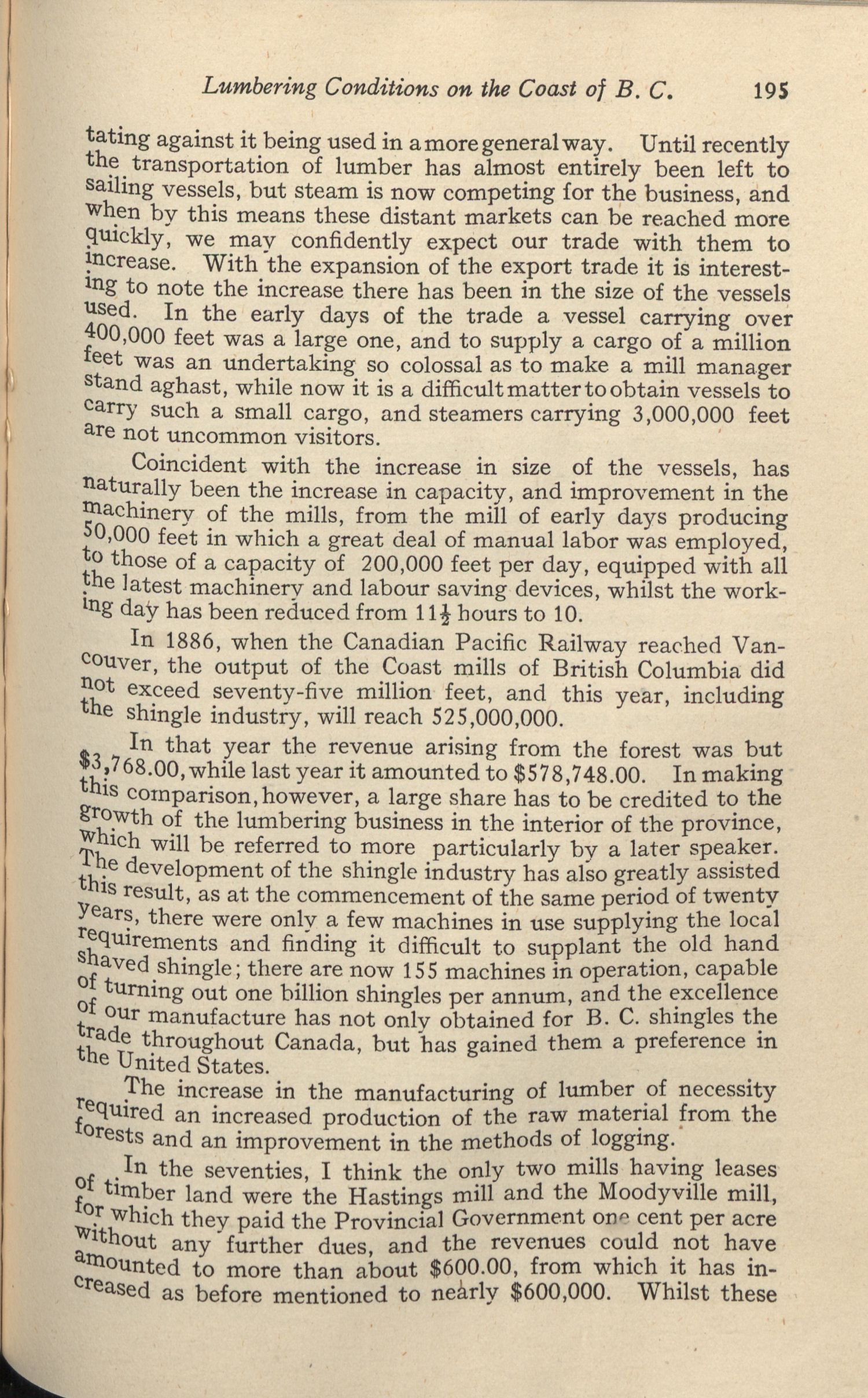 Lumbering Conditions on the Coast of B. C. 195

tating against it being used in a more general way. Until recently the transportation of lumber has almost entirely been left to sailing vessels, but steam is now competing for the business, and when by this means these distant markets can be reached more quickly, we may confidently expect our trade with them to increase. With the expansion of the export trade it is interesting to note the increase there has been in the size of the vessels used. In the early days of the trade a vessel carrying over 400,000 feet was a large one, and to supply a cargo of a million feet was an undertaking so colossal as to make a mill manager stand aghast, while now it is a difficult matter to obtain vessels to carry such a small cargo, and steamers carrying 3,000,000 feet are not uncommon visitors.

Coincident with the increase in size of the vessels, has naturally been the increase in capacity, and improvement in the machinery of the mills, from the mill of early days producing 50,000 feet in which a great deal of manual labor was employed, to those of a capacity of 200,000 feet per day, equipped with all the latest machinery and labour saving devices, whilst the working day has been reduced from $11\frac{1}{2}$ hours to 10.

In 1886, when the Canadian Pacific Railway reached Vancouver, the output of the Coast mills of British Columbia did not exceed seventy-five million feet, and this year, including the shingle industry, will reach 525,000,000.

In that year the revenue arising from the forest was but $3,768.00, while last year it amounted to $578,748.00. In making this comparison, however, a large share has to be credited to the growth of the lumbering business in the interior of the province, which will be referred to more particularly by a later speaker. The development of the shingle industry has also greatly assisted this result, as at the commencement of the same period of twenty years, there were only a few machines in use supplying the local requirements and finding it difficult to supplant the old hand shaved shingle; there are now 155 machines in operation, capable of turning out one billion shingles per annum, and the excellence of our manufacture has not only obtained for B. C. shingles the trade throughout Canada, but has gained them a preference in the United States.

The increase in the manufacturing of lumber of necessity required an increased production of the raw material from the forests and an improvement in the methods of logging.

In the seventies, I think the only two mills having leases of timber land were the Hastings mill and the Moodyville mill, for which they paid the Provincial Government one cent per acre without any further dues, and the revenues could not have amounted to more than about $600.00, from which it has increased as before mentioned to nearly $600,000. Whilst these